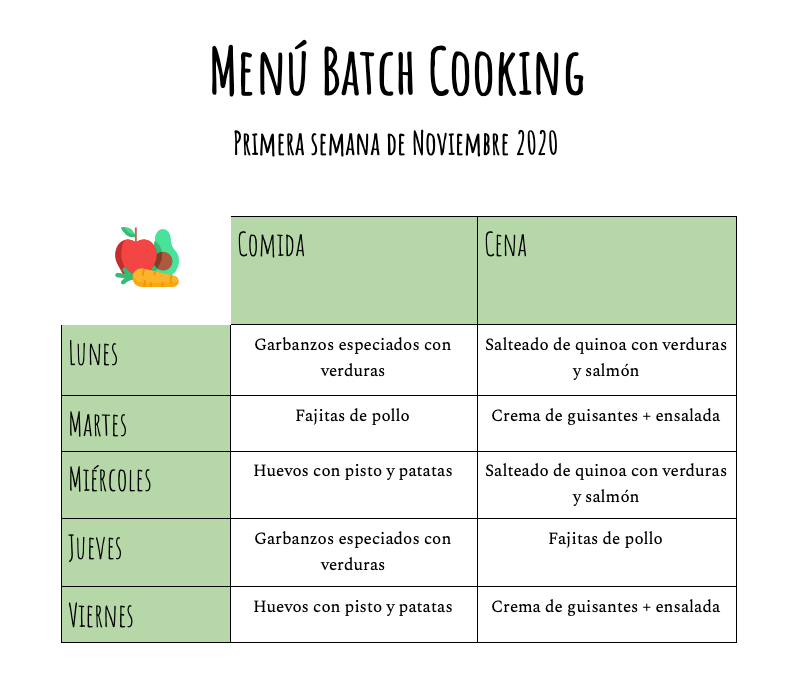 Menú Batch Cooking

Primera semana de Noviembre 2020

| | Comida | Cena |
|---|---|---|
| Lunes | Garbanzos especiados con verduras | Salteado de quinoa con verduras y salmón |
| Martes | Fajitas de pollo | Crema de guisantes + ensalada |
| Miércoles | Huevos con pisto y patatas | Salteado de quinoa con verduras y salmón |
| Jueves | Garbanzos especiados con verduras | Fajitas de pollo |
| Viernes | Huevos con pisto y patatas | Crema de guisantes + ensalada |